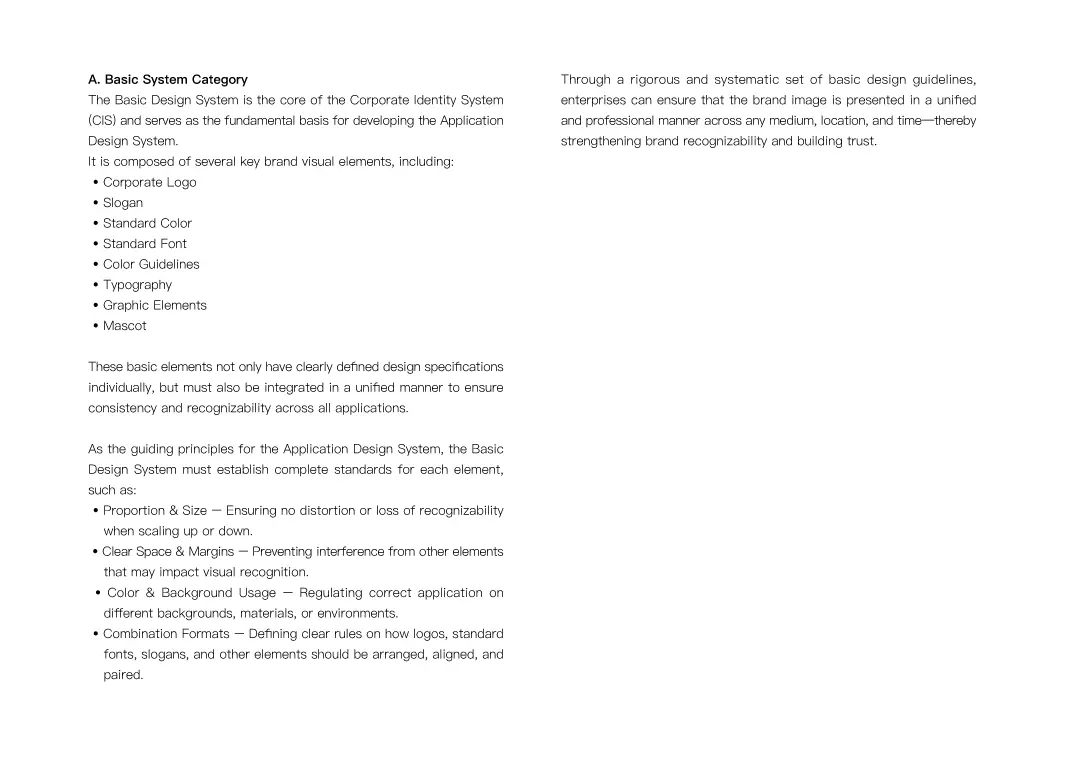 A. Basic System Category

The Basic Design System is the core of the Corporate Identity System (CIS) and serves as the fundamental basis for developing the Application Design System.

It is composed of several key brand visual elements, including:
• Corporate Logo
• Slogan
• Standard Color
• Standard Font
• Color Guidelines
• Typography
• Graphic Elements
• Mascot

These basic elements not only have clearly defined design specifications individually, but must also be integrated in a unified manner to ensure consistency and recognizability across all applications.

As the guiding principles for the Application Design System, the Basic Design System must establish complete standards for each element, such as:
• Proportion & Size — Ensuring no distortion or loss of recognizability when scaling up or down.
• Clear Space & Margins — Preventing interference from other elements that may impact visual recognition.
• Color & Background Usage — Regulating correct application on different backgrounds, materials, or environments.
• Combination Formats — Defining clear rules on how logos, standard fonts, slogans, and other elements should be arranged, aligned, and paired.

Through a rigorous and systematic set of basic design guidelines, enterprises can ensure that the brand image is presented in a unified and professional manner across any medium, location, and time—thereby strengthening brand recognizability and building trust.